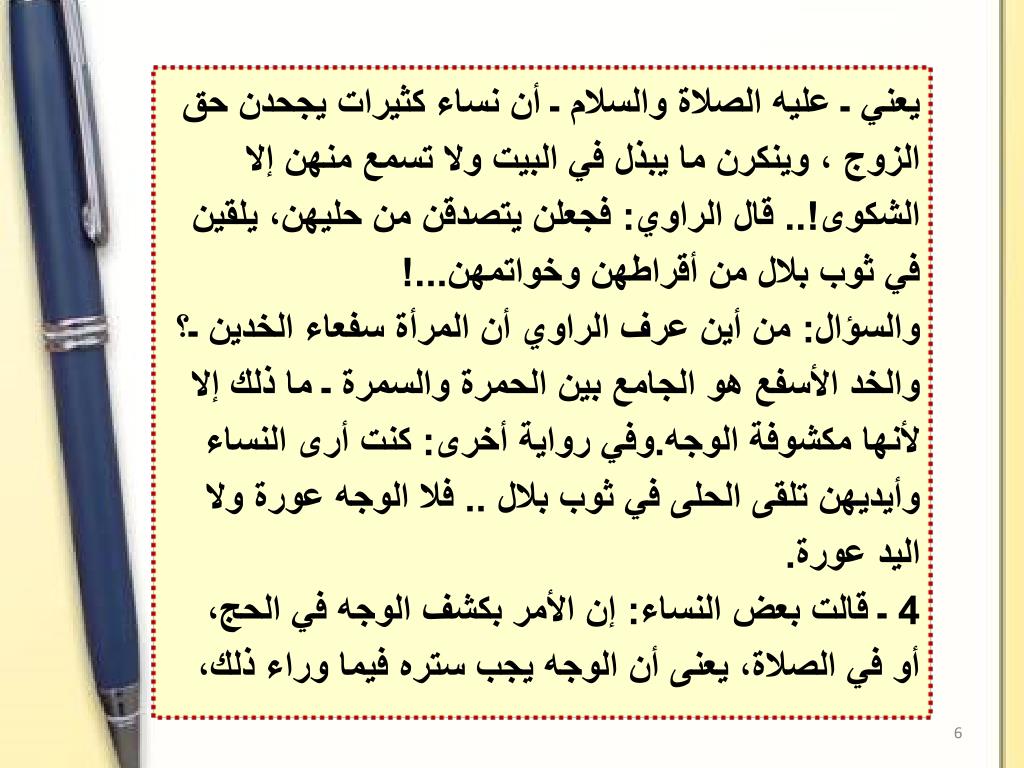 يعني ـ عليه الصلاة والسلام ـ أن نساء كثيرات يجحدن حق الزوج ، وينكرن ما يبذل في البيت ولا تسمع منهن إلا الشكوى!.. قال الراوي: فجعلن يتصدقن من حليهن، يلقين في ثوب بلال من أقراطهن وخواتمهن...!
والسؤال: من أين عرف الراوي أن المرأة سفعاء الخدين ـ؟ والخد الأسفع هو الجامع بين الحمرة والسمرة ـ ما ذلك إلا لأنها مكشوفة الوجه.وفي رواية أخرى: كنت أرى النساء وأيديهن تلقى الحلى في ثوب بلال .. فلا الوجه عورة ولا اليد عورة.
4 ـ قالت بعض النساء: إن الأمر بكشف الوجه في الحج، أو في الصلاة، يعنى أن الوجه يجب ستره فيما وراء ذلك،

6